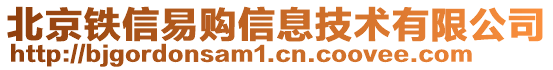 北京铁信易购信息技术有限公司
http://bjgordonsam1.cn.coovee.com